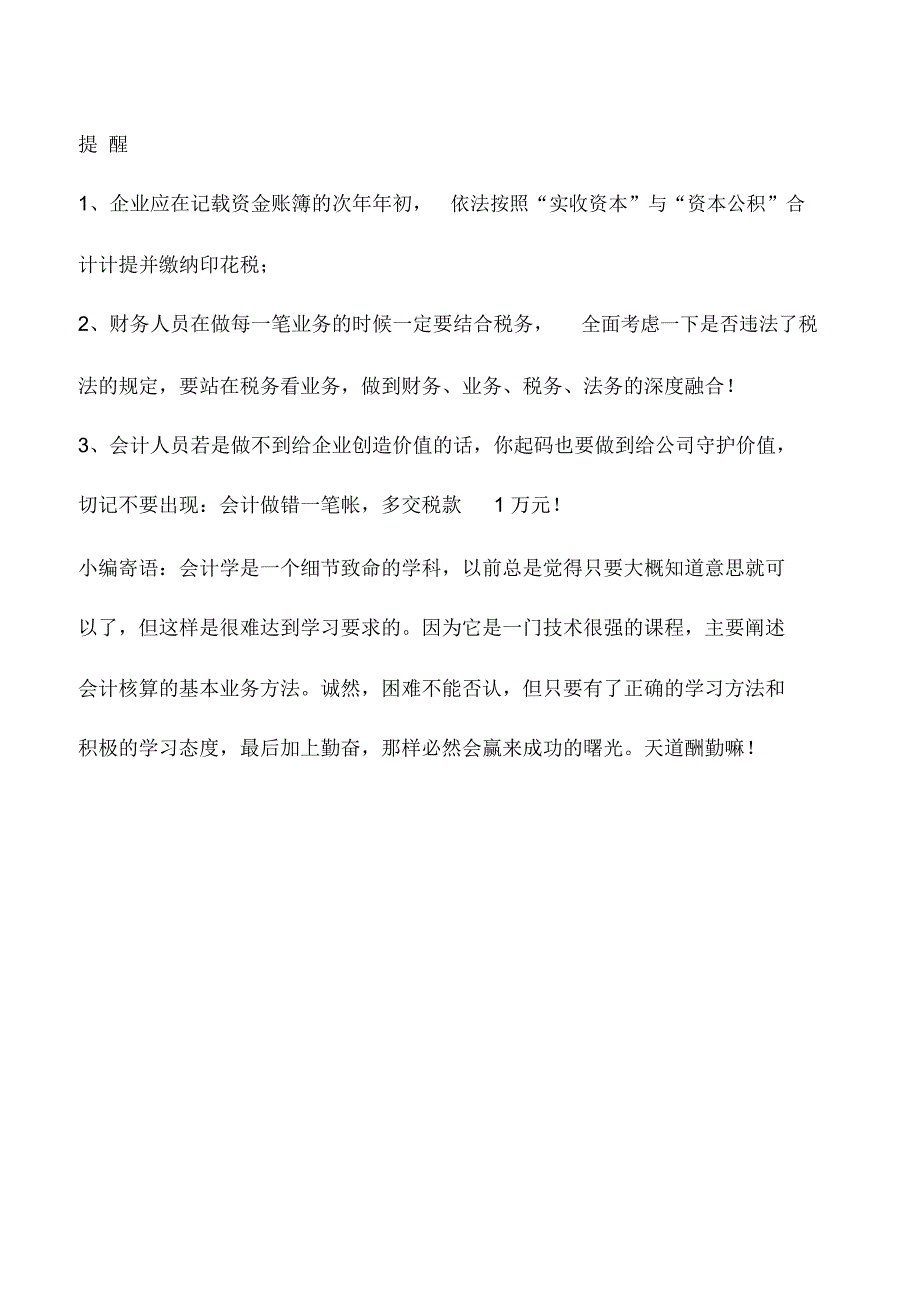 提 醒

1、企业应在记载资金账簿的次年年初， 依法按照“实收资本”与“资本公积”合计计提并缴纳印花税；

2、财务人员在做每一笔业务的时候一定要结合税务， 全面考虑一下是否违法了税法的规定，要站在税务看业务，做到财务、业务、税务、法务的深度融合！

3、会计人员若是做不到给企业创造价值的话，你起码也要做到给公司守护价值，切记不要出现：会计做错一笔帐，多交税款 1 万元！

小编寄语：会计学是一个细节致命的学科，以前总是觉得只要大概知道意思就可以了，但这样是很难达到学习要求的。因为它是一门技术很强的课程，主要阐述会计核算的基本业务方法。诚然，困难不能否认，但只要有了正确的学习方法和积极的学习态度，最后加上勤奋，那样必然会赢来成功的曙光。天道酬勤嘛！